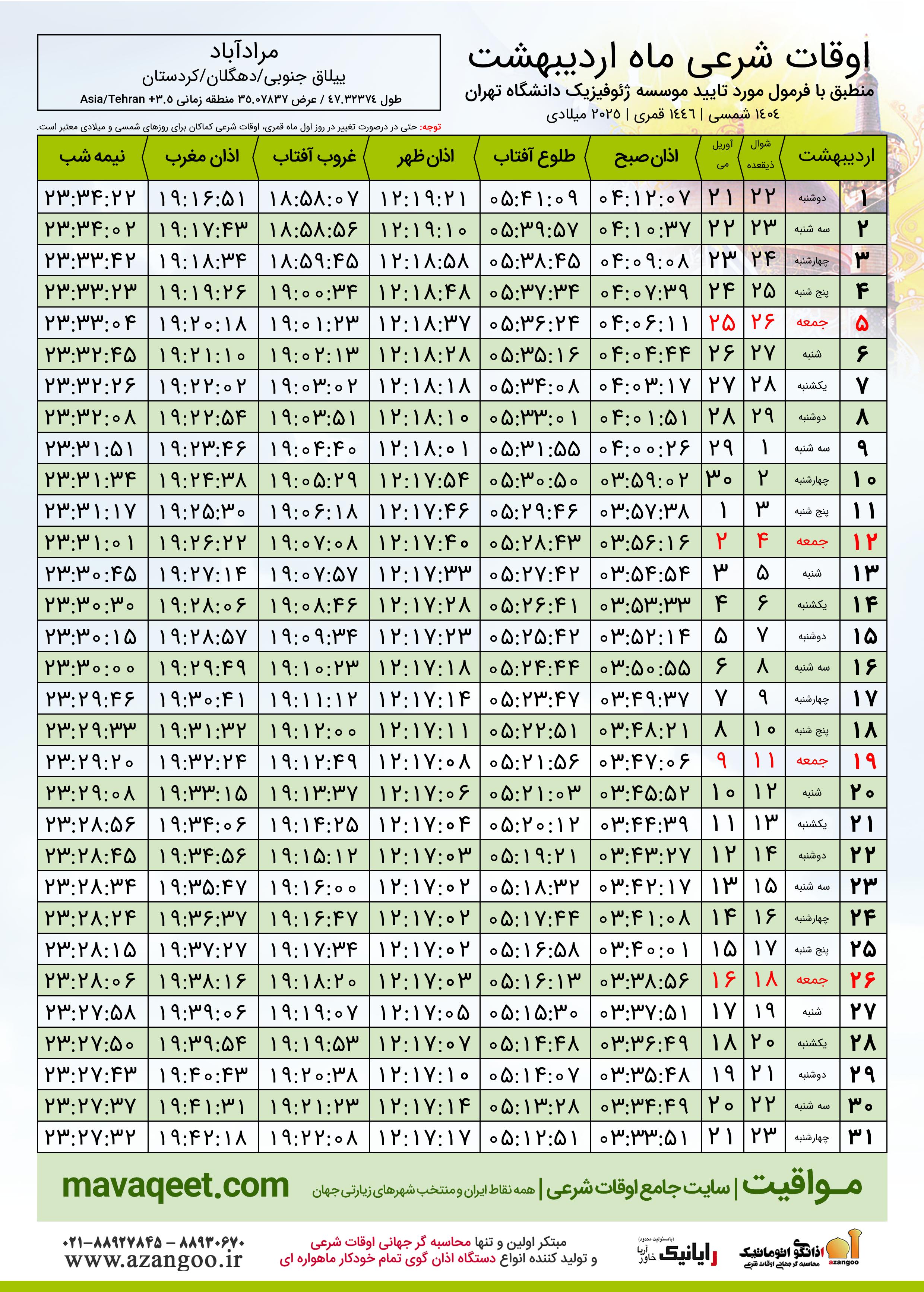 اوقات شرعی ماه اردیبهشت
منطبق با فرمول مورد تایید موسسه ژئوفیزیک دانشگاه تهران
۱۴۰۴ شمسی | ۱۴۴۶ قمری | ۲۰۲۵ میلادی

مرادآباد
ییلاق جنوبی/دهگلان/کردستان
طول ۴۷.۳۲۳۷۴ / عرض ۳۵.۰۷۸۳۷ منطقه زمانی Asia/Tehran +۳.۵

توجه: حتی در درصورت تغییر در روز اول ماه قمری، اوقات شرعی کماکان برای روزهای شمسی و میلادی معتبر است.

| اردیبهشت | | شوال ذیقعده | آوریل می | اذان صبح | طلوع آفتاب | اذان ظهر | غروب آفتاب | اذان مغرب | نیمه شب |
|---|---|---|---|---|---|---|---|---|---|
| ۱ | دوشنبه | ۲۲ | ۲۱ | ۰۴:۱۲:۰۷ | ۰۵:۴۱:۰۹ | ۱۲:۱۹:۲۱ | ۱۸:۵۸:۰۷ | ۱۹:۱۶:۵۱ | ۲۳:۳۴:۲۲ |
| ۲ | سه شنبه | ۲۳ | ۲۲ | ۰۴:۱۰:۳۷ | ۰۵:۳۹:۵۷ | ۱۲:۱۹:۱۰ | ۱۸:۵۸:۵۶ | ۱۹:۱۷:۴۳ | ۲۳:۳۴:۰۲ |
| ۳ | چهارشنبه | ۲۴ | ۲۳ | ۰۴:۰۹:۰۸ | ۰۵:۳۸:۴۵ | ۱۲:۱۸:۵۸ | ۱۸:۵۹:۴۵ | ۱۹:۱۸:۳۴ | ۲۳:۳۳:۴۲ |
| ۴ | پنج شنبه | ۲۵ | ۲۴ | ۰۴:۰۷:۳۹ | ۰۵:۳۷:۳۴ | ۱۲:۱۸:۴۸ | ۱۹:۰۰:۳۴ | ۱۹:۱۹:۲۶ | ۲۳:۳۳:۲۳ |
| ۵ | جمعه | ۲۶ | ۲۵ | ۰۴:۰۶:۱۱ | ۰۵:۳۶:۲۴ | ۱۲:۱۸:۳۷ | ۱۹:۰۱:۲۳ | ۱۹:۲۰:۱۸ | ۲۳:۳۳:۰۴ |
| ۶ | شنبه | ۲۷ | ۲۶ | ۰۴:۰۴:۴۴ | ۰۵:۳۵:۱۶ | ۱۲:۱۸:۲۸ | ۱۹:۰۲:۱۳ | ۱۹:۲۱:۱۰ | ۲۳:۳۲:۴۵ |
| ۷ | یکشنبه | ۲۸ | ۲۷ | ۰۴:۰۳:۱۷ | ۰۵:۳۴:۰۸ | ۱۲:۱۸:۱۸ | ۱۹:۰۳:۰۲ | ۱۹:۲۲:۰۲ | ۲۳:۳۲:۲۶ |
| ۸ | دوشنبه | ۲۹ | ۲۸ | ۰۴:۰۱:۵۱ | ۰۵:۳۳:۰۱ | ۱۲:۱۸:۱۰ | ۱۹:۰۳:۵۱ | ۱۹:۲۲:۵۴ | ۲۳:۳۲:۰۸ |
| ۹ | سه شنبه | ۱ | ۲۹ | ۰۴:۰۰:۲۶ | ۰۵:۳۱:۵۵ | ۱۲:۱۸:۰۱ | ۱۹:۰۴:۴۰ | ۱۹:۲۳:۴۶ | ۲۳:۳۱:۵۱ |
| ۱۰ | چهارشنبه | ۲ | ۳۰ | ۰۳:۵۹:۰۲ | ۰۵:۳۰:۵۰ | ۱۲:۱۷:۵۴ | ۱۹:۰۵:۲۹ | ۱۹:۲۴:۳۸ | ۲۳:۳۱:۳۴ |
| ۱۱ | پنج شنبه | ۳ | ۱ | ۰۳:۵۷:۳۸ | ۰۵:۲۹:۴۶ | ۱۲:۱۷:۴۶ | ۱۹:۰۶:۱۸ | ۱۹:۲۵:۳۰ | ۲۳:۳۱:۱۷ |
| ۱۲ | جمعه | ۴ | ۲ | ۰۳:۵۶:۱۶ | ۰۵:۲۸:۴۳ | ۱۲:۱۷:۴۰ | ۱۹:۰۷:۰۸ | ۱۹:۲۶:۲۲ | ۲۳:۳۱:۰۱ |
| ۱۳ | شنبه | ۵ | ۳ | ۰۳:۵۴:۵۴ | ۰۵:۲۷:۴۲ | ۱۲:۱۷:۳۳ | ۱۹:۰۷:۵۷ | ۱۹:۲۷:۱۴ | ۲۳:۳۰:۴۵ |
| ۱۴ | یکشنبه | ۶ | ۴ | ۰۳:۵۳:۳۳ | ۰۵:۲۶:۴۱ | ۱۲:۱۷:۲۸ | ۱۹:۰۸:۴۶ | ۱۹:۲۸:۰۶ | ۲۳:۳۰:۳۰ |
| ۱۵ | دوشنبه | ۷ | ۵ | ۰۳:۵۲:۱۴ | ۰۵:۲۵:۴۲ | ۱۲:۱۷:۲۳ | ۱۹:۰۹:۳۴ | ۱۹:۲۸:۵۷ | ۲۳:۳۰:۱۵ |
| ۱۶ | سه شنبه | ۸ | ۶ | ۰۳:۵۰:۵۵ | ۰۵:۲۴:۴۴ | ۱۲:۱۷:۱۸ | ۱۹:۱۰:۲۳ | ۱۹:۲۹:۴۹ | ۲۳:۳۰:۰۰ |
| ۱۷ | چهارشنبه | ۹ | ۷ | ۰۳:۴۹:۳۷ | ۰۵:۲۳:۴۷ | ۱۲:۱۷:۱۴ | ۱۹:۱۱:۱۲ | ۱۹:۳۰:۴۱ | ۲۳:۲۹:۴۶ |
| ۱۸ | پنج شنبه | ۱۰ | ۸ | ۰۳:۴۸:۲۱ | ۰۵:۲۲:۵۱ | ۱۲:۱۷:۱۱ | ۱۹:۱۲:۰۰ | ۱۹:۳۱:۳۲ | ۲۳:۲۹:۳۳ |
| ۱۹ | جمعه | ۱۱ | ۹ | ۰۳:۴۷:۰۶ | ۰۵:۲۱:۵۶ | ۱۲:۱۷:۰۸ | ۱۹:۱۲:۴۹ | ۱۹:۳۲:۲۴ | ۲۳:۲۹:۲۰ |
| ۲۰ | شنبه | ۱۲ | ۱۰ | ۰۳:۴۵:۵۲ | ۰۵:۲۱:۰۳ | ۱۲:۱۷:۰۶ | ۱۹:۱۳:۳۷ | ۱۹:۳۳:۱۵ | ۲۳:۲۹:۰۸ |
| ۲۱ | یکشنبه | ۱۳ | ۱۱ | ۰۳:۴۴:۳۹ | ۰۵:۲۰:۱۲ | ۱۲:۱۷:۰۴ | ۱۹:۱۴:۲۵ | ۱۹:۳۴:۰۶ | ۲۳:۲۸:۵۶ |
| ۲۲ | دوشنبه | ۱۴ | ۱۲ | ۰۳:۴۳:۲۷ | ۰۵:۱۹:۲۱ | ۱۲:۱۷:۰۳ | ۱۹:۱۵:۱۲ | ۱۹:۳۴:۵۶ | ۲۳:۲۸:۴۵ |
| ۲۳ | سه شنبه | ۱۵ | ۱۳ | ۰۳:۴۲:۱۷ | ۰۵:۱۸:۳۲ | ۱۲:۱۷:۰۲ | ۱۹:۱۶:۰۰ | ۱۹:۳۵:۴۷ | ۲۳:۲۸:۳۴ |
| ۲۴ | چهارشنبه | ۱۶ | ۱۴ | ۰۳:۴۱:۰۸ | ۰۵:۱۷:۴۴ | ۱۲:۱۷:۰۲ | ۱۹:۱۶:۴۷ | ۱۹:۳۶:۳۷ | ۲۳:۲۸:۲۴ |
| ۲۵ | پنج شنبه | ۱۷ | ۱۵ | ۰۳:۴۰:۰۱ | ۰۵:۱۶:۵۸ | ۱۲:۱۷:۰۲ | ۱۹:۱۷:۳۴ | ۱۹:۳۷:۲۷ | ۲۳:۲۸:۱۵ |
| ۲۶ | جمعه | ۱۸ | ۱۶ | ۰۳:۳۸:۵۶ | ۰۵:۱۶:۱۳ | ۱۲:۱۷:۰۳ | ۱۹:۱۸:۲۰ | ۱۹:۳۸:۱۶ | ۲۳:۲۸:۰۶ |
| ۲۷ | شنبه | ۱۹ | ۱۷ | ۰۳:۳۷:۵۱ | ۰۵:۱۵:۳۰ | ۱۲:۱۷:۰۵ | ۱۹:۱۹:۰۷ | ۱۹:۳۹:۰۶ | ۲۳:۲۷:۵۸ |
| ۲۸ | یکشنبه | ۲۰ | ۱۸ | ۰۳:۳۶:۴۹ | ۰۵:۱۴:۴۸ | ۱۲:۱۷:۰۷ | ۱۹:۱۹:۵۳ | ۱۹:۳۹:۵۴ | ۲۳:۲۷:۵۰ |
| ۲۹ | دوشنبه | ۲۱ | ۱۹ | ۰۳:۳۵:۴۸ | ۰۵:۱۴:۰۷ | ۱۲:۱۷:۱۰ | ۱۹:۲۰:۳۸ | ۱۹:۴۰:۴۳ | ۲۳:۲۷:۴۳ |
| ۳۰ | سه شنبه | ۲۲ | ۲۰ | ۰۳:۳۴:۴۹ | ۰۵:۱۳:۲۸ | ۱۲:۱۷:۱۴ | ۱۹:۲۱:۲۳ | ۱۹:۴۱:۳۱ | ۲۳:۲۷:۳۷ |
| ۳۱ | چهارشنبه | ۲۳ | ۲۱ | ۰۳:۳۳:۵۱ | ۰۵:۱۲:۵۱ | ۱۲:۱۷:۱۷ | ۱۹:۲۲:۰۸ | ۱۹:۴۲:۱۸ | ۲۳:۲۷:۳۲ |

مـواقیت | سایت جامع اوقات شرعی | همه نقاط ایران و منتخب شهرهای زیارتی جهان
mavaqeet.com

اذانگو اتوماتیک محاسبه گر جهانی اوقات شرعی azangoo
رایانیک خاور آریا (بامسئولیت محدود)
مبتکر اولین و تنها محاسبه گر جهانی اوقات شرعی
و تولید کننده انواع دستگاه اذان گوی تمام خودکار ماهواره ای
۰۲۱-۸۸۹۲۷۸۴۵ – ۸۸۹۳۰۶۷۰
www.azangoo.ir